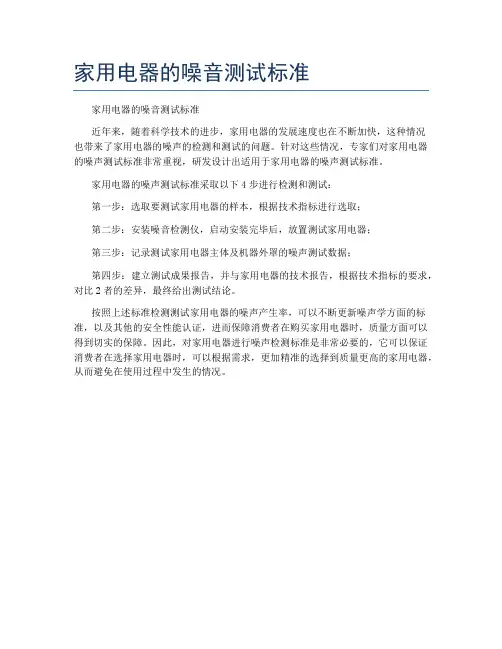 家用电器的噪音测试标准

家用电器的噪音测试标准

近年来，随着科学技术的进步，家用电器的发展速度也在不断加快，这种情况也带来了家用电器的噪声的检测和测试的问题。针对这些情况，专家们对家用电器的噪声测试标准非常重视，研发设计出适用于家用电器的噪声测试标准。

家用电器的噪声测试标准采取以下 4 步进行检测和测试：

第一步：选取要测试家用电器的样本，根据技术指标进行选取；

第二步：安装噪音检测仪，启动安装完毕后，放置测试家用电器；

第三步：记录测试家用电器主体及机器外罩的噪声测试数据；

第四步：建立测试成果报告，并与家用电器的技术报告，根据技术指标的要求，对比 2 者的差异，最终给出测试结论。

按照上述标准检测测试家用电器的噪声产生率，可以不断更新噪声学方面的标准，以及其他的安全性能认证，进而保障消费者在购买家用电器时，质量方面可以得到切实的保障。因此，对家用电器进行噪声检测标准是非常必要的，它可以保证消费者在选择家用电器时，可以根据需求，更加精准的选择到质量更高的家用电器，从而避免在使用过程中发生的情况。